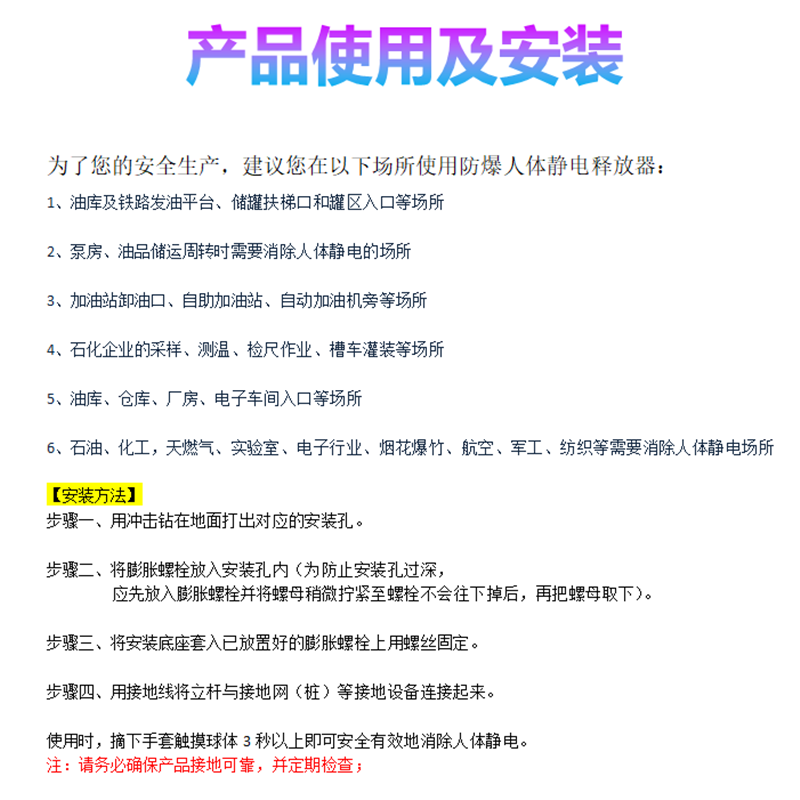 产品使用及安装

为了您的安全生产，建议您在以下场所使用防爆人体静电释放器：

1、油库及铁路发油平台、储罐扶梯口和罐区入口等场所

2、泵房、油品储运周转时需要消除人体静电的场所

3、加油站卸油口、自助加油站、自动加油机旁等场所

4、石化企业的采样、测温、检尺作业、槽车灌装等场所

5、油库、仓库、厂房、电子车间入口等场所

6、石油、化工，天燃气、实验室、电子行业、烟花爆竹、航空、军工、纺织等需要消除人体静电场所

【安装方法】
步骤一、用冲击钻在地面打出对应的安装孔。

步骤二、将膨胀螺栓放入安装孔内（为防止安装孔过深，应先放入膨胀螺栓并将螺母稍微拧紧至螺栓不会往下掉后，再把螺母取下）。

步骤三、将安装底座套入已放置好的膨胀螺栓上用螺丝固定。

步骤四、用接地线将立杆与接地网（桩）等接地设备连接起来。

使用时，摘下手套触摸球体 3 秒以上即可安全有效地消除人体静电。
注：请务必确保产品接地可靠，并定期检查；